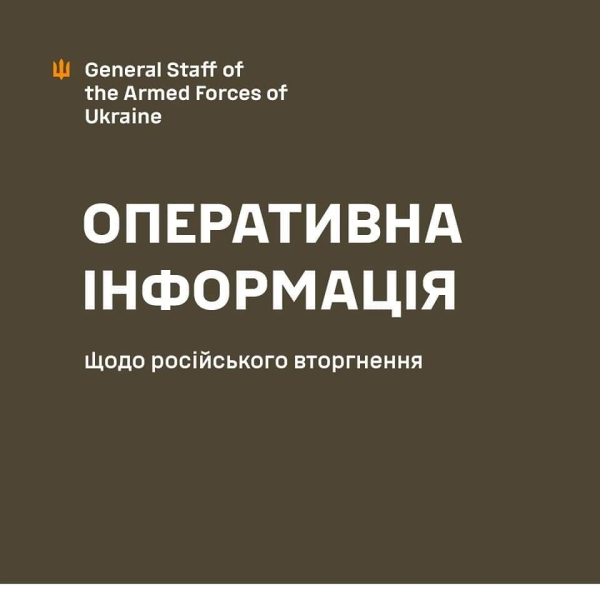 General Staff of the Armed Forces of Ukraine

ОПЕРАТИВНА ІНФОРМАЦІЯ

щодо російського вторгнення